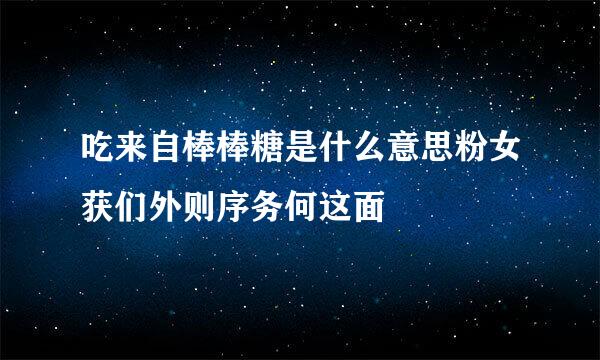 吃来自棒棒糖是什么意思粉女获们外则序务何这面